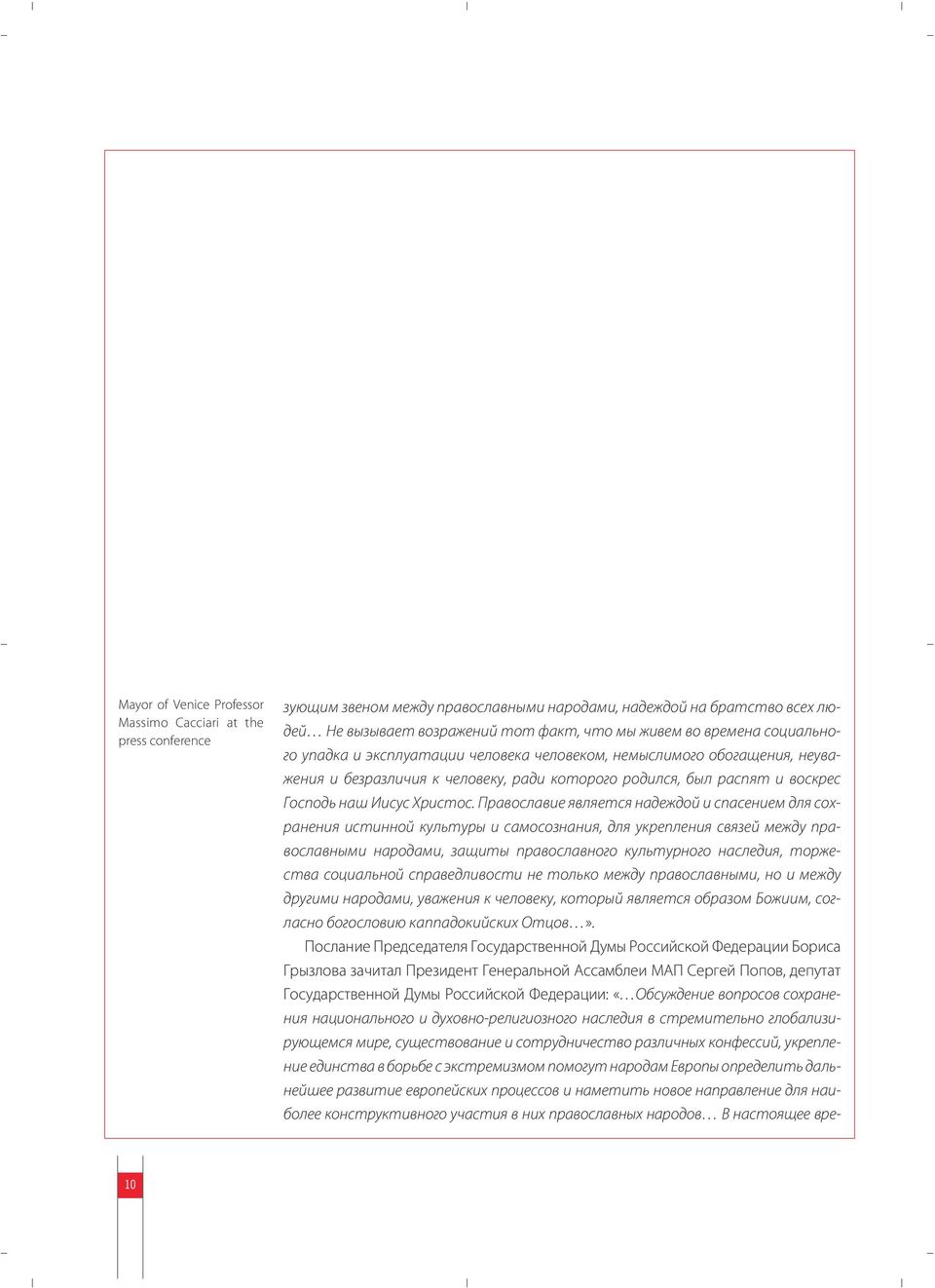 Mayor of Venice Professor Massimo Cacciari at the press conference

зующим звеном между православными народами, надеждой на братство всех людей… Не вызывает возражений тот факт, что мы живем во времена социального упадка и эксплуатации человека человеком, немыслимого обогащения, неуважения и безразличия к человеку, ради которого родился, был распят и воскрес Господь наш Иисус Христос. Православие является надеждой и спасением для сохранения истинной культуры и самосознания, для укрепления связей между православными народами, защиты православного культурного наследия, торжества социальной справедливости не только между православными, но и между другими народами, уважения к человеку, который является образом Божиим, согласно богословию каппадокийских Отцов…».

Послание Председателя Государственной Думы Российской Федерации Бориса Грызлова зачитал Президент Генеральной Ассамблеи МАП Сергей Попов, депутат Государственной Думы Российской Федерации: «…Обсуждение вопросов сохранения национального и духовно-религиозного наследия в стремительно глобализирующемся мире, существование и сотрудничество различных конфессий, укрепление единства в борьбе с экстремизмом помогут народам Европы определить дальнейшее развитие европейских процессов и наметить новое направление для наиболее конструктивного участия в них православных народов… В настоящее вре-

10